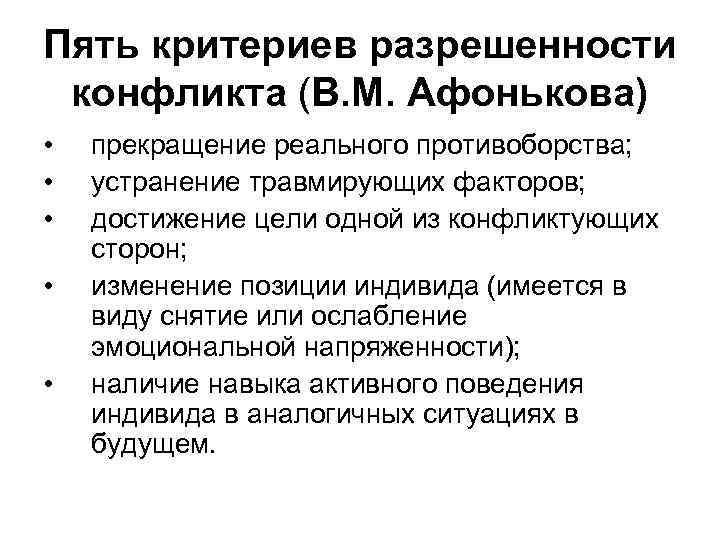 Пять критериев разрешенности конфликта (В.М. Афонькова)

• прекращение реального противоборства;
• устранение травмирующих факторов;
• достижение цели одной из конфликтующих сторон;
• изменение позиции индивида (имеется в виду снятие или ослабление эмоциональной напряженности);
• наличие навыка активного поведения индивида в аналогичных ситуациях в будущем.